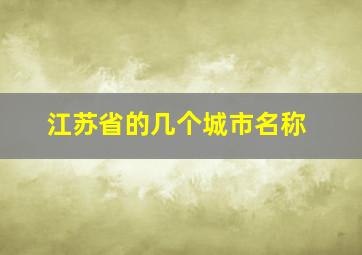 江苏省的几个城市名称